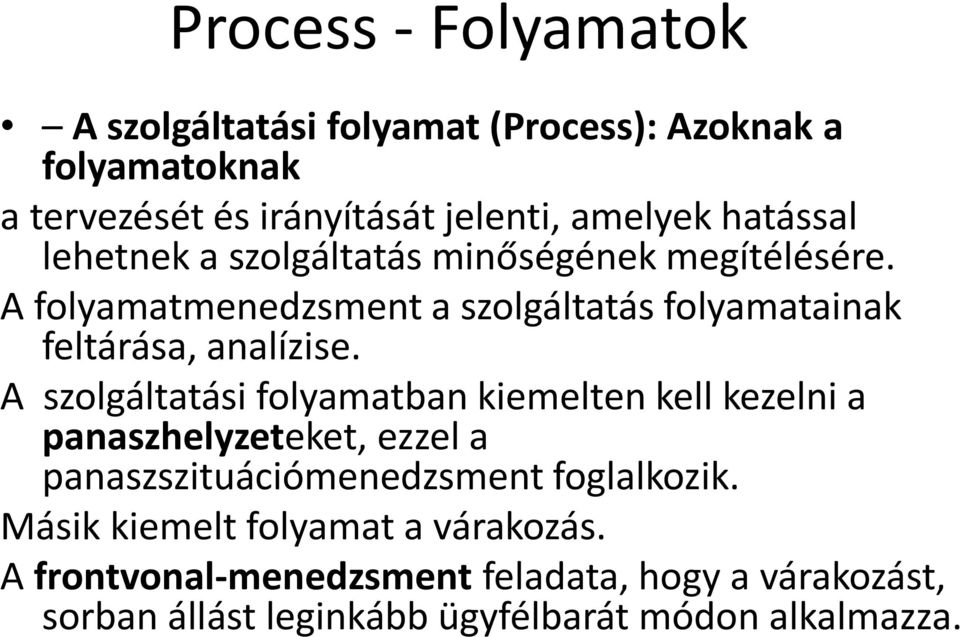 Process - Folyamatok

• – A szolgáltatási folyamat (Process): Azoknak a folyamatoknak

a tervezését és irányítását jelenti, amelyek hatással lehetnek a szolgáltatás minőségének megítélésére.

A folyamatmenedzsment a szolgáltatás folyamatainak feltárása, analízise.

A szolgáltatási folyamatban kiemelten kell kezelni a panaszhelyzeteket, ezzel a panaszszituációmenedzsment foglalkozik.

Másik kiemelt folyamat a várakozás.

A frontvonal-menedzsment feladata, hogy a várakozást, sorban állást leginkább ügyfélbarát módon alkalmazza.